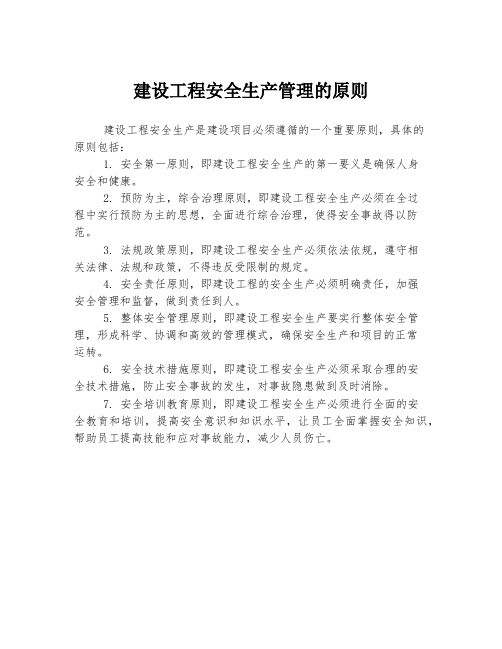 建设工程安全生产管理的原则

建设工程安全生产是建设项目必须遵循的一个重要原则，具体的原则包括：

1. 安全第一原则，即建设工程安全生产的第一要义是确保人身安全和健康。

2. 预防为主，综合治理原则，即建设工程安全生产必须在全过程中实行预防为主的思想，全面进行综合治理，使得安全事故得以防范。

3. 法规政策原则，即建设工程安全生产必须依法依规，遵守相关法律、法规和政策，不得违反受限制的规定。

4. 安全责任原则，即建设工程的安全生产必须明确责任，加强安全管理和监督，做到责任到人。

5. 整体安全管理原则，即建设工程安全生产要实行整体安全管理，形成科学、协调和高效的管理模式，确保安全生产和项目的正常运转。

6. 安全技术措施原则，即建设工程安全生产必须采取合理的安全技术措施，防止安全事故的发生，对事故隐患做到及时消除。

7. 安全培训教育原则，即建设工程安全生产必须进行全面的安全教育和培训，提高安全意识和知识水平，让员工全面掌握安全知识，帮助员工提高技能和应对事故能力，减少人员伤亡。